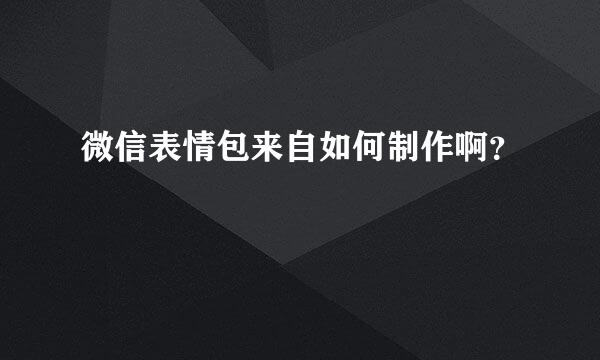 微信表情包来自如何制作啊?